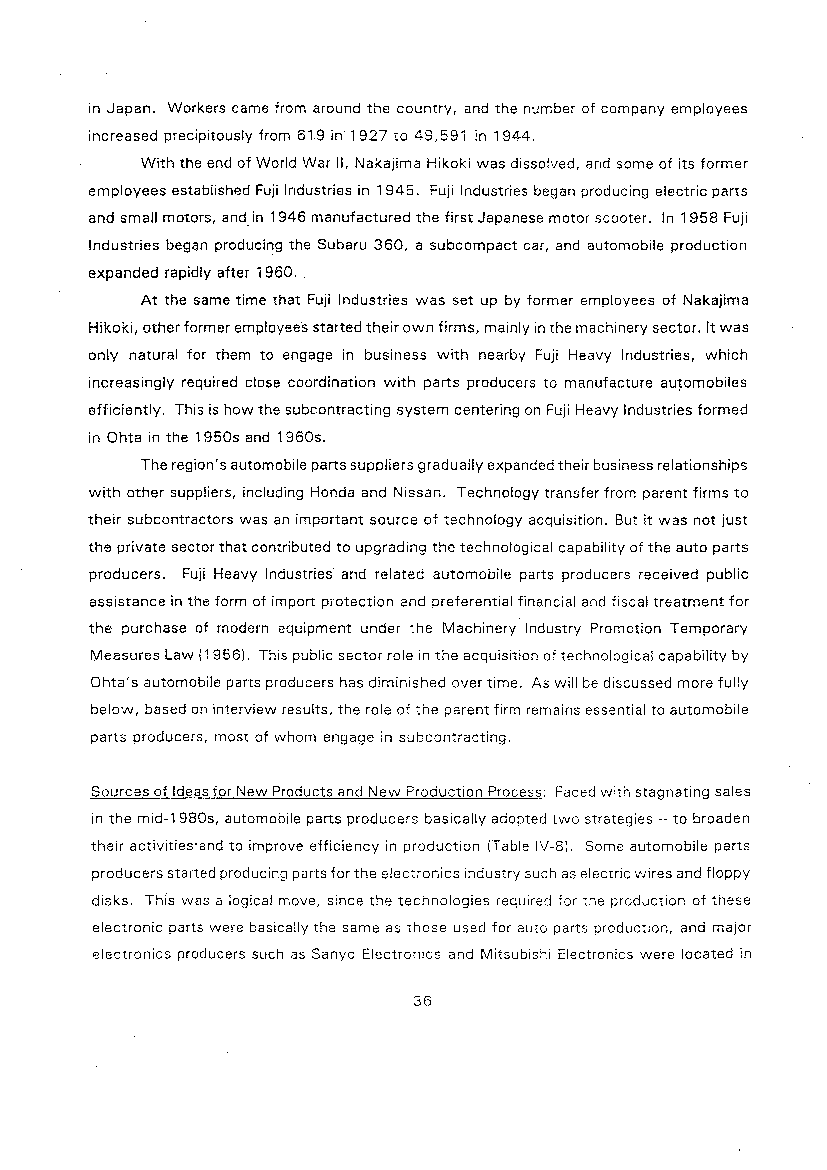 in Japan. Workers came from around the country, and the number of company employees increased precipitously from 619 in 1927 to 49,591 in 1944.

With the end of World War II, Nakajima Hikoki was dissolved, and some of its former employees established Fuji Industries in 1945. Fuji Industries began producing electric parts and small motors, and in 1946 manufactured the first Japanese motor scooter. In 1958 Fuji Industries began producing the Subaru 360, a subcompact car, and automobile production expanded rapidly after 1960.

At the same time that Fuji Industries was set up by former employees of Nakajima Hikoki, other former employees started their own firms, mainly in the machinery sector. It was only natural for them to engage in business with nearby Fuji Heavy Industries, which increasingly required close coordination with parts producers to manufacture automobiles efficiently. This is how the subcontracting system centering on Fuji Heavy Industries formed in Ohta in the 1950s and 1960s.

The region's automobile parts suppliers gradually expanded their business relationships with other suppliers, including Honda and Nissan. Technology transfer from parent firms to their subcontractors was an important source of technology acquisition. But it was not just the private sector that contributed to upgrading the technological capability of the auto parts producers. Fuji Heavy Industries and related automobile parts producers received public assistance in the form of import protection and preferential financial and fiscal treatment for the purchase of modern equipment under the Machinery Industry Promotion Temporary Measures Law (1956). This public sector role in the acquisition of technological capability by Ohta's automobile parts producers has diminished over time. As will be discussed more fully below, based on interview results, the role of the parent firm remains essential to automobile parts producers, most of whom engage in subcontracting.

Sources of Ideas for New Products and New Production Process: Faced with stagnating sales in the mid-1980s, automobile parts producers basically adopted two strategies -- to broaden their activities and to improve efficiency in production (Table IV-8). Some automobile parts producers started producing parts for the electronics industry such as electric wires and floppy disks. This was a logical move, since the technologies required for the production of these electronic parts were basically the same as those used for auto parts production, and major electronics producers such as Sanyo Electronics and Mitsubishi Electronics were located in

36